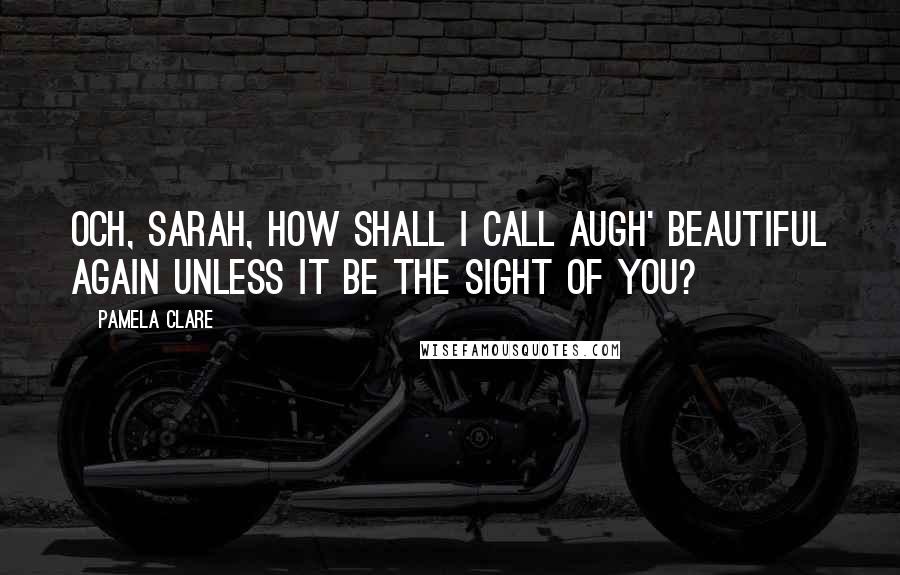 OCH, SARAH, HOW SHALL I CALL AUGH' BEAUTIFUL AGAIN UNLESS IT BE THE SIGHT OF YOU?

PAMELA CLARE

WISEFAMOUSQUOTES.COM